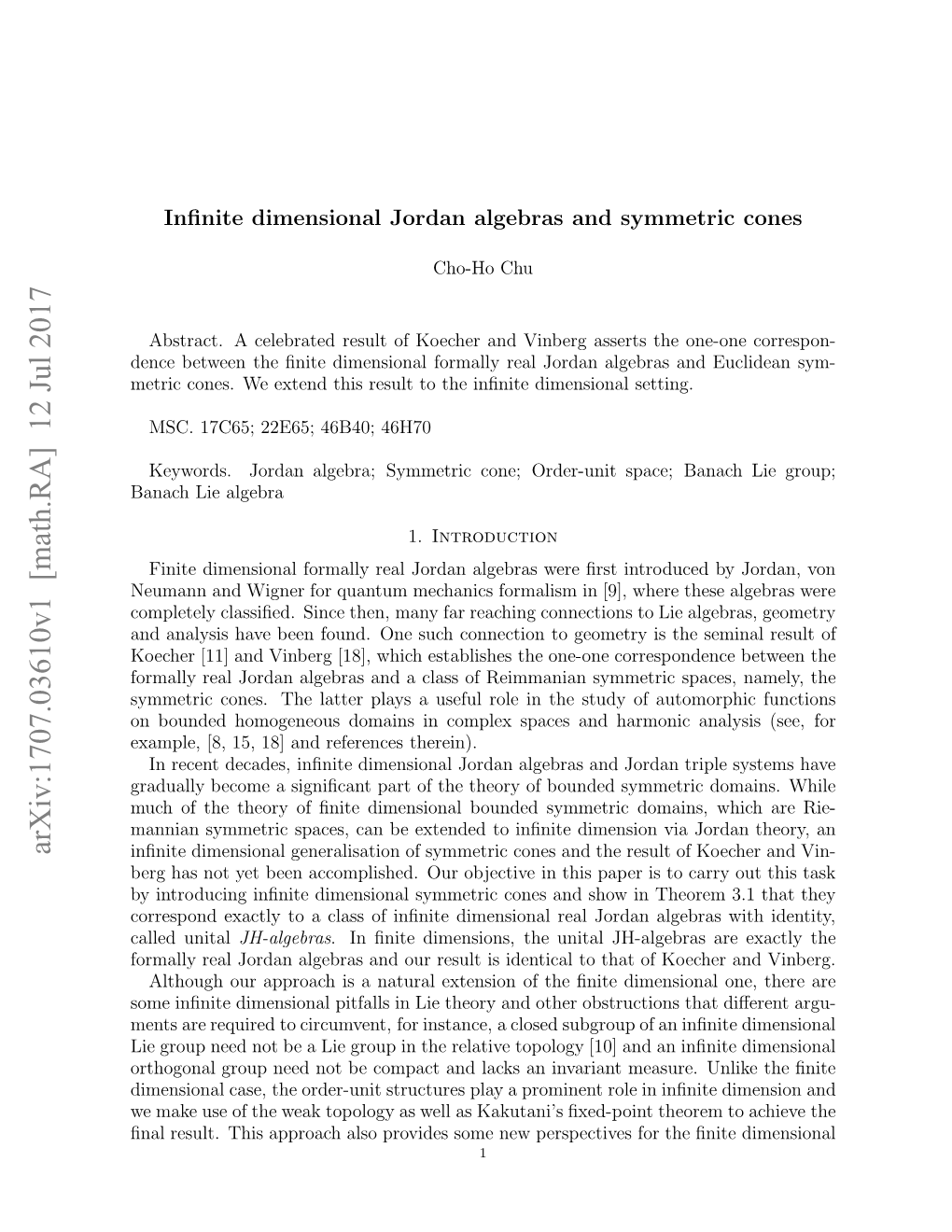 arXiv:1707.03610v1 [math.RA] 12 Jul 2017

Infinite dimensional Jordan algebras and symmetric cones

Cho-Ho Chu

Abstract. A celebrated result of Koecher and Vinberg asserts the one-one correspondence between the finite dimensional formally real Jordan algebras and Euclidean symmetric cones. We extend this result to the infinite dimensional setting.

MSC. 17C65; 22E65; 46B40; 46H70

Keywords. Jordan algebra; Symmetric cone; Order-unit space; Banach Lie group; Banach Lie algebra

1. Introduction

Finite dimensional formally real Jordan algebras were first introduced by Jordan, von Neumann and Wigner for quantum mechanics formalism in [9], where these algebras were completely classified. Since then, many far reaching connections to Lie algebras, geometry and analysis have been found. One such connection to geometry is the seminal result of Koecher [11] and Vinberg [18], which establishes the one-one correspondence between the formally real Jordan algebras and a class of Reimmanian symmetric spaces, namely, the symmetric cones. The latter plays a useful role in the study of automorphic functions on bounded homogeneous domains in complex spaces and harmonic analysis (see, for example, [8, 15, 18] and references therein).

In recent decades, infinite dimensional Jordan algebras and Jordan triple systems have gradually become a significant part of the theory of bounded symmetric domains. While much of the theory of finite dimensional bounded symmetric domains, which are Riemannian symmetric spaces, can be extended to infinite dimension via Jordan theory, an infinite dimensional generalisation of symmetric cones and the result of Koecher and Vinberg has not yet been accomplished. Our objective in this paper is to carry out this task by introducing infinite dimensional symmetric cones and show in Theorem 3.1 that they correspond exactly to a class of infinite dimensional real Jordan algebras with identity, called unital JH-algebras. In finite dimensions, the unital JH-algebras are exactly the formally real Jordan algebras and our result is identical to that of Koecher and Vinberg.

Although our approach is a natural extension of the finite dimensional one, there are some infinite dimensional pitfalls in Lie theory and other obstructions that different arguments are required to circumvent, for instance, a closed subgroup of an infinite dimensional Lie group need not be a Lie group in the relative topology [10] and an infinite dimensional orthogonal group need not be compact and lacks an invariant measure. Unlike the finite dimensional case, the order-unit structures play a prominent role in infinite dimension and we make use of the weak topology as well as Kakutani's fixed-point theorem to achieve the final result. This approach also provides some new perspectives for the finite dimensional

1